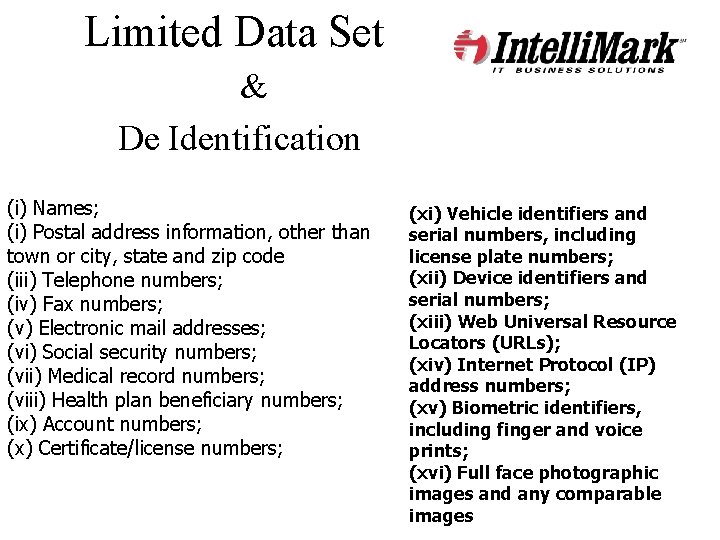 Limited Data Set
&
De Identification

IntelliMark
IT BUSINESS SOLUTIONS

(i) Names;
(i) Postal address information, other than town or city, state and zip code
(iii) Telephone numbers;
(iv) Fax numbers;
(v) Electronic mail addresses;
(vi) Social security numbers;
(vii) Medical record numbers;
(viii) Health plan beneficiary numbers;
(ix) Account numbers;
(x) Certificate/license numbers;

(xi) Vehicle identifiers and serial numbers, including license plate numbers;
(xii) Device identifiers and serial numbers;
(xiii) Web Universal Resource Locators (URLs);
(xiv) Internet Protocol (IP) address numbers;
(xv) Biometric identifiers, including finger and voice prints;
(xvi) Full face photographic images and any comparable images